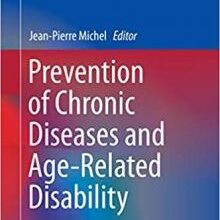 Jean-Pierre Michel Editor

Prevention of Chronic Diseases and Age-Related Disability